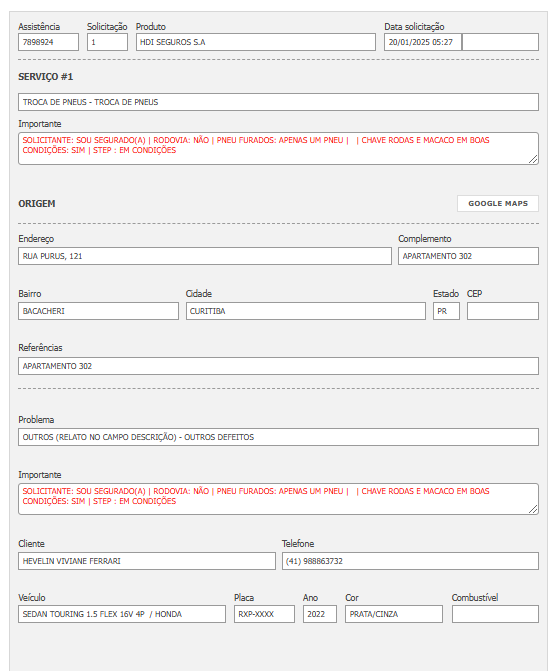 Assistência
7898924

Solicitação
1

Produto
HDI SEGUROS S.A

Data solicitação
20/01/2025 05:27

SERVIÇO #1

TROCA DE PNEUS - TROCA DE PNEUS

Importante
SOLICITANTE: SOU SEGURADO(A) | RODOVIA: NÃO | PNEU FURADOS: APENAS UM PNEU | | CHAVE RODAS E MACACO EM BOAS CONDIÇÕES: SIM | STEP : EM CONDIÇÕES

ORIGEM

GOOGLE MAPS

Endereço
RUA PURUS, 121

Complemento
APARTAMENTO 302

Bairro
BACACHERI

Cidade
CURITIBA

Estado
PR

CEP

Referências
APARTAMENTO 302

Problema
OUTROS (RELATO NO CAMPO DESCRIÇÃO) - OUTROS DEFEITOS

Importante
SOLICITANTE: SOU SEGURADO(A) | RODOVIA: NÃO | PNEU FURADOS: APENAS UM PNEU | | CHAVE RODAS E MACACO EM BOAS CONDIÇÕES: SIM | STEP : EM CONDIÇÕES

Cliente
HEVELIN VIVIANE FERRARI

Telefone
(41) 988863732

Veículo
SEDAN TOURING 1.5 FLEX 16V 4P / HONDA

Placa
RXP-XXXX

Ano
2022

Cor
PRATA/CINZA

Combustível